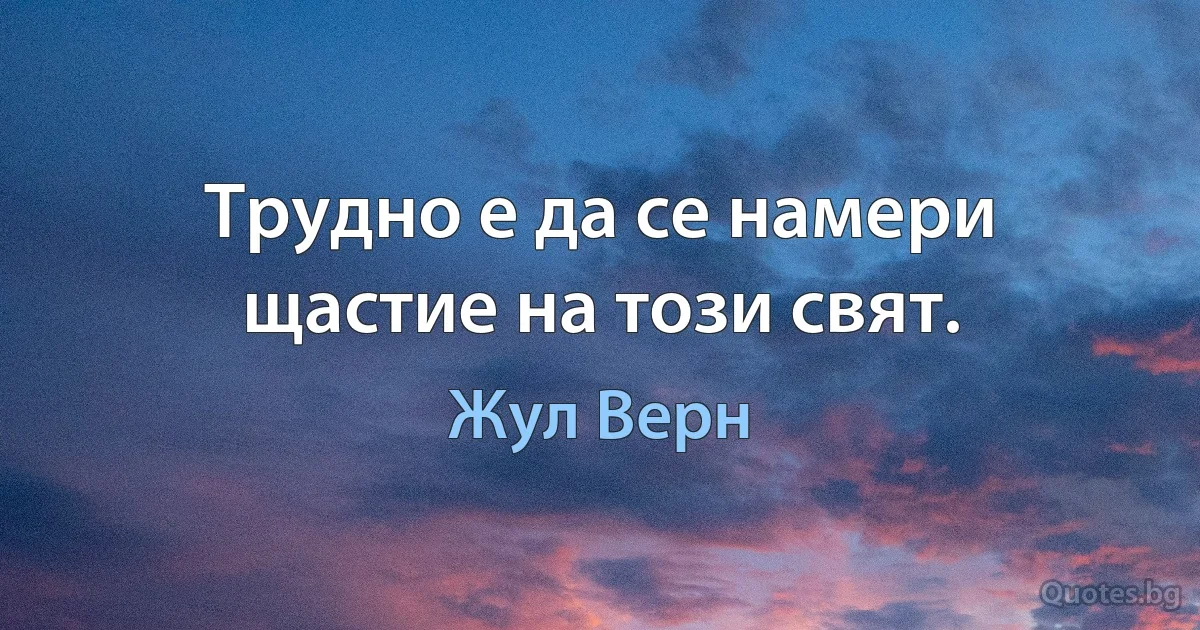 Трудно е да се намери щастие на този свят.

Жул Верн

Quotes.bg